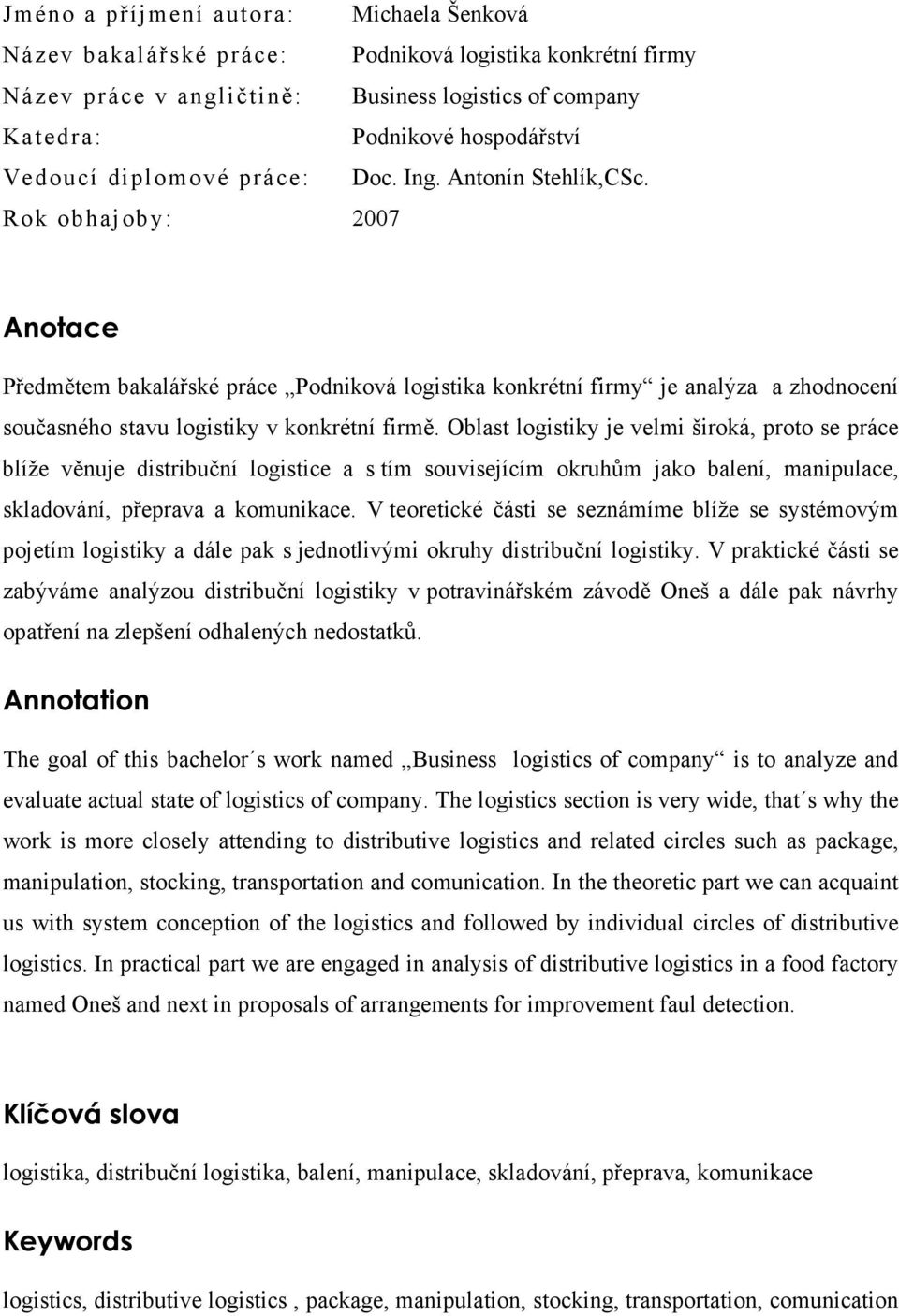 Jméno a příjmení autora: Michaela Šenková
Název bakalářské práce: Podniková logistika konkrétní firmy
Název práce v angličtině: Business logistics of company
Katedra: Podnikové hospodářství
Vedoucí diplomové práce: Doc. Ing. Antonín Stehlík,CSc.
Rok obhajoby: 2007

Anotace

Předmětem bakalářské práce „Podniková logistika konkrétní firmy“ je analýza a zhodnocení současného stavu logistiky v konkrétní firmě. Oblast logistiky je velmi široká, proto se práce blíže věnuje distribuční logistice a s tím souvisejícím okruhům jako balení, manipulace, skladování, přeprava a komunikace. V teoretické části se seznámíme blíže se systémovým pojetím logistiky a dále pak s jednotlivými okruhy distribuční logistiky. V praktické části se zabýváme analýzou distribuční logistiky v potravinářském závodě Oneš a dále pak návrhy opatření na zlepšení odhalených nedostatků.

Annotation

The goal of this bachelor´s work named „Business logistics of company“ is to analyze and evaluate actual state of logistics of company. The logistics section is very wide, that´s why the work is more closely attending to distributive logistics and related circles such as package, manipulation, stocking, transportation and comunication. In the theoretic part we can acquaint us with system conception of the logistics and followed by individual circles of distributive logistics. In practical part we are engaged in analysis of distributive logistics in a food factory named Oneš and next in proposals of arrangements for improvement faul detection.

Klíčová slova

logistika, distribuční logistika, balení, manipulace, skladování, přeprava, komunikace

Keywords

logistics, distributive logistics , package, manipulation, stocking, transportation, comunication